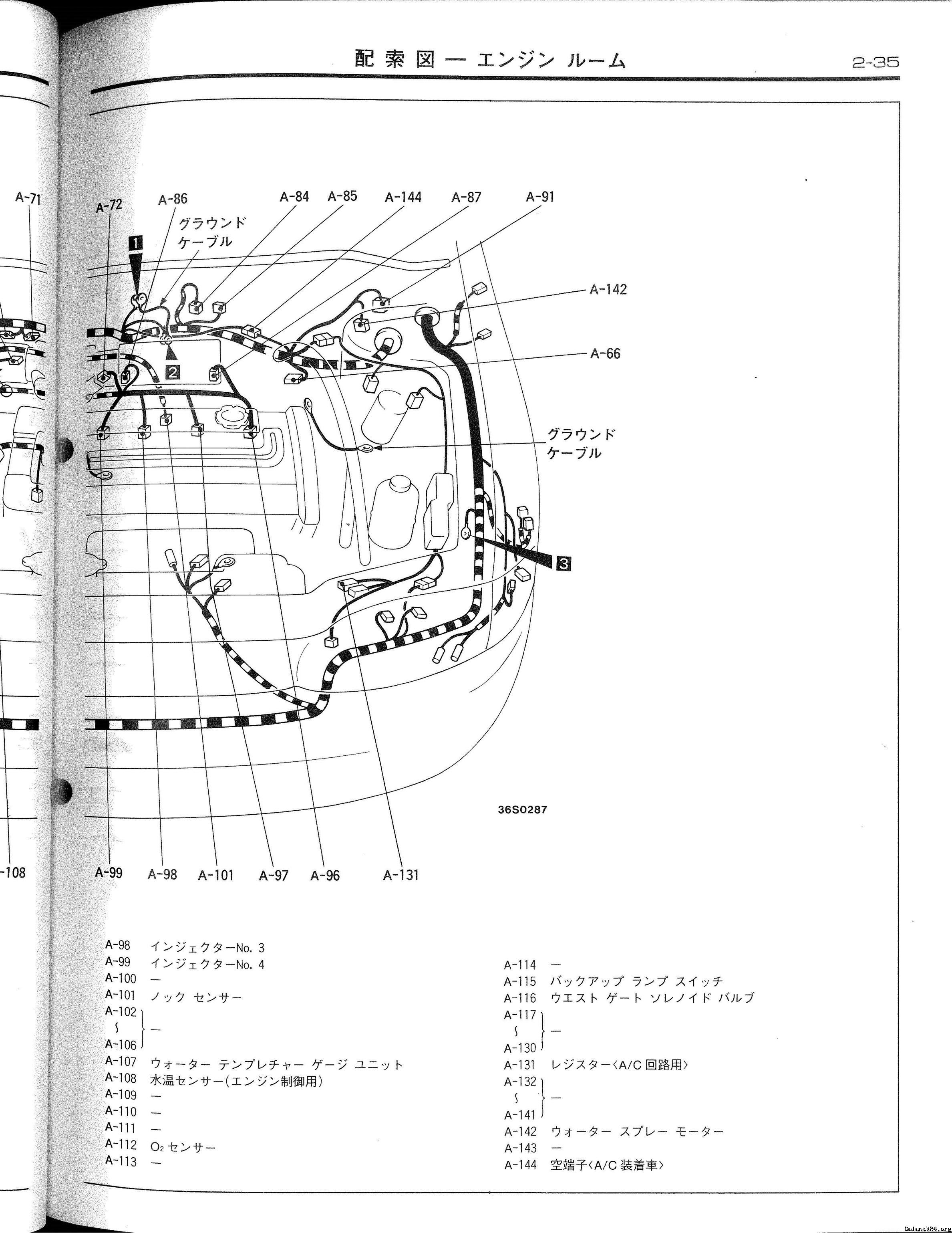 配索図 — エンジン ルーム　2-35

A-71
A-72
A-86
グラウンド ケーブル
A-84
A-85
A-144
A-87
A-91
1
2
A-142
A-66
グラウンド ケーブル
3
36S0287
-108
A-99
A-98
A-101
A-97
A-96
A-131

A-98　インジェクターNo. 3
A-99　インジェクターNo. 4
A-100　—
A-101　ノック センサー
A-102 ∫ A-106　—
A-107　ウォーター テンプレチャー ゲージ ユニット
A-108　水温センサー(エンジン制御用)
A-109　—
A-110　—
A-111　—
A-112　$O_2$ センサー
A-113　—

A-114　—
A-115　バックアップ ランプ スイッチ
A-116　ウエスト ゲート ソレノイド バルブ
A-117 ∫ A-130　—
A-131　レジスター〈A/C 回路用〉
A-132 ∫ A-141　—
A-142　ウォーター スプレー モーター
A-143　—
A-144　空端子〈A/C 装着車〉

GalantVR4.org